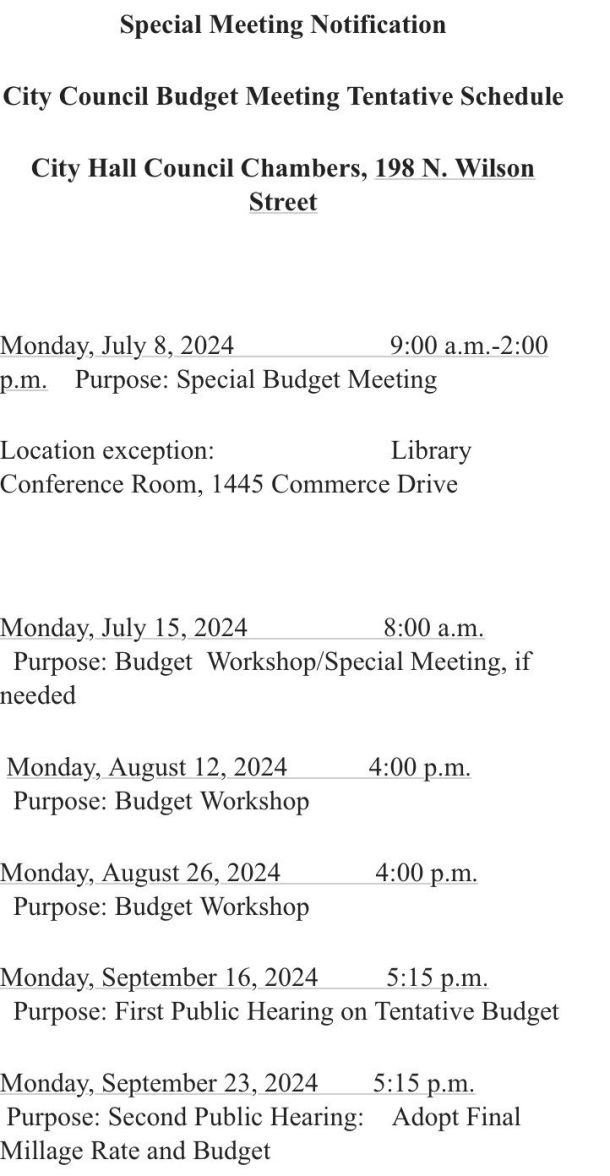 Special Meeting Notification

City Council Budget Meeting Tentative Schedule

City Hall Council Chambers, 198 N. Wilson Street

Monday, July 8, 2024 9:00 a.m.-2:00 p.m. Purpose: Special Budget Meeting

Location exception: Library Conference Room, 1445 Commerce Drive

Monday, July 15, 2024 8:00 a.m. Purpose: Budget Workshop/Special Meeting, if needed

Monday, August 12, 2024 4:00 p.m. Purpose: Budget Workshop

Monday, August 26, 2024 4:00 p.m. Purpose: Budget Workshop

Monday, September 16, 2024 5:15 p.m. Purpose: First Public Hearing on Tentative Budget

Monday, September 23, 2024 5:15 p.m. Purpose: Second Public Hearing: Adopt Final Millage Rate and Budget